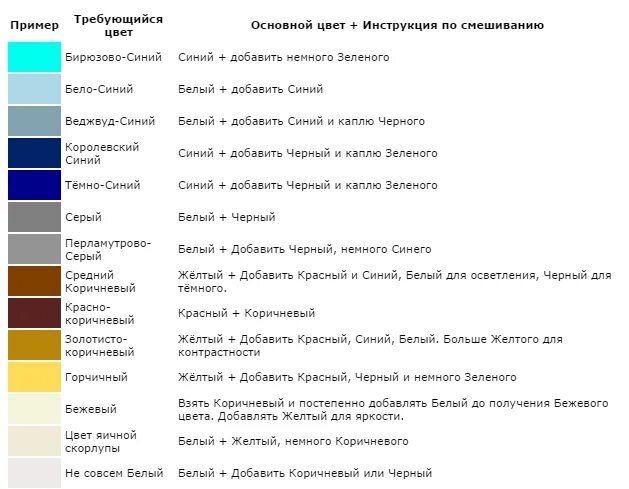 | Пример | Требующийся цвет | Основной цвет + Инструкция по смешиванию |
|---|---|---|
| | Бирюзово-Синий | Синий + добавить немного Зеленого |
| | Бело-Синий | Белый + добавить Синий |
| | Веджвуд-Синий | Белый + добавить Синий и каплю Черного |
| | Королевский Синий | Синий + добавить Черный и каплю Зеленого |
| | Тёмно-Синий | Синий + добавить Черный и каплю Зеленого |
| | Серый | Белый + Черный |
| | Перламутрово-Серый | Белый + Добавить Черный, немного Синего |
| | Средний Коричневый | Жёлтый + Добавить Красный и Синий, Белый для осветления, Черный для тёмного. |
| | Красно-коричневый | Красный + Коричневый |
| | Золотисто-коричневый | Жёлтый + Добавить Красный, Синий, Белый. Больше Желтого для контрастности |
| | Горчичный | Жёлтый + Добавить Красный, Черный и немного Зеленого |
| | Бежевый | Взять Коричневый и постепенно добавлять Белый до получения Бежевого цвета. Добавлять Желтый для яркости. |
| | Цвет яичной скорлупы | Белый + Желтый, немного Коричневого |
| | Не совсем Белый | Белый + Добавить Коричневый или Черный |